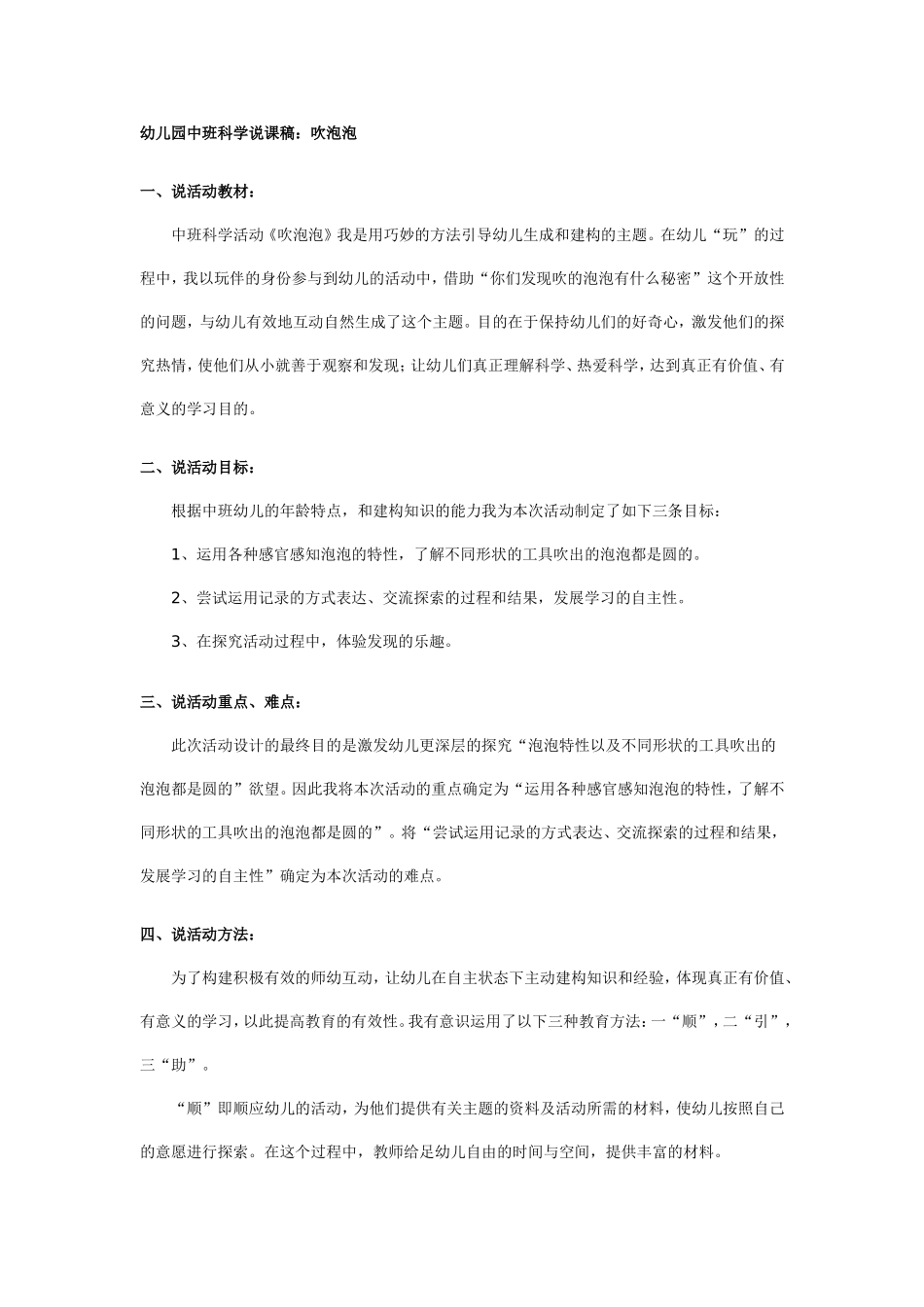 幼儿园中班科学说课稿：吹泡泡

一、说活动教材：

中班科学活动《吹泡泡》我是用巧妙的方法引导幼儿生成和建构的主题。在幼儿“玩”的过程中，我以玩伴的身份参与到幼儿的活动中，借助“你们发现吹的泡泡有什么秘密”这个开放性的问题，与幼儿有效地互动自然生成了这个主题。目的在于保持幼儿们的好奇心，激发他们的探究热情，使他们从小就善于观察和发现；让幼儿们真正理解科学、热爱科学，达到真正有价值、有意义的学习目的。

二、说活动目标：

根据中班幼儿的年龄特点，和建构知识的能力我为本次活动制定了如下三条目标：

1、运用各种感官感知泡泡的特性，了解不同形状的工具吹出的泡泡都是圆的。

2、尝试运用记录的方式表达、交流探索的过程和结果，发展学习的自主性。

3、在探究活动过程中，体验发现的乐趣。

三、说活动重点、难点：

此次活动设计的最终目的是激发幼儿更深层的探究“泡泡特性以及不同形状的工具吹出的泡泡都是圆的”欲望。因此我将本次活动的重点确定为“运用各种感官感知泡泡的特性，了解不同形状的工具吹出的泡泡都是圆的”。将“尝试运用记录的方式表达、交流探索的过程和结果，发展学习的自主性”确定为本次活动的难点。

四、说活动方法：

为了构建积极有效的师幼互动，让幼儿在自主状态下主动建构知识和经验，体现真正有价值、有意义的学习，以此提高教育的有效性。我有意识运用了以下三种教育方法：一“顺”，二“引”，三“助”。

“顺”即顺应幼儿的活动，为他们提供有关主题的资料及活动所需的材料，使幼儿按照自己的意愿进行探索。在这个过程中，教师给足幼儿自由的时间与空间，提供丰富的材料。